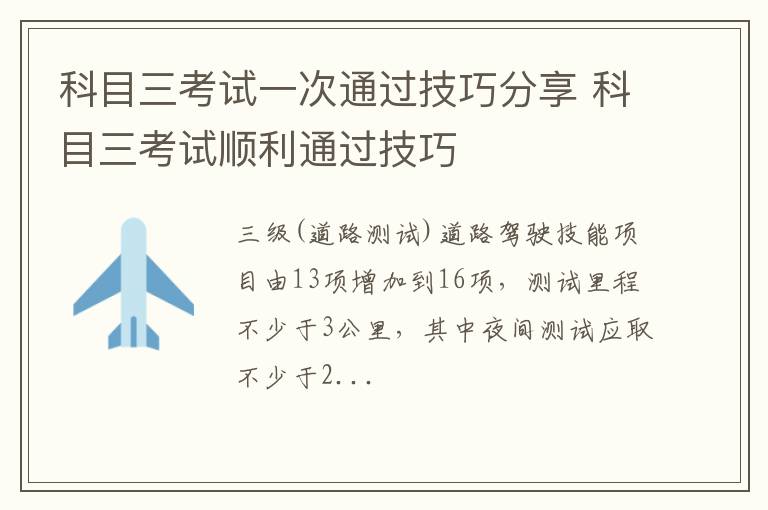 科目三考试一次通过技巧分享 科目三考试顺利通过技巧

三级(道路测试)道路驾驶技能项目由13项增加到16项，测试里程不少于3公里，其中夜间测试应取不少于2...